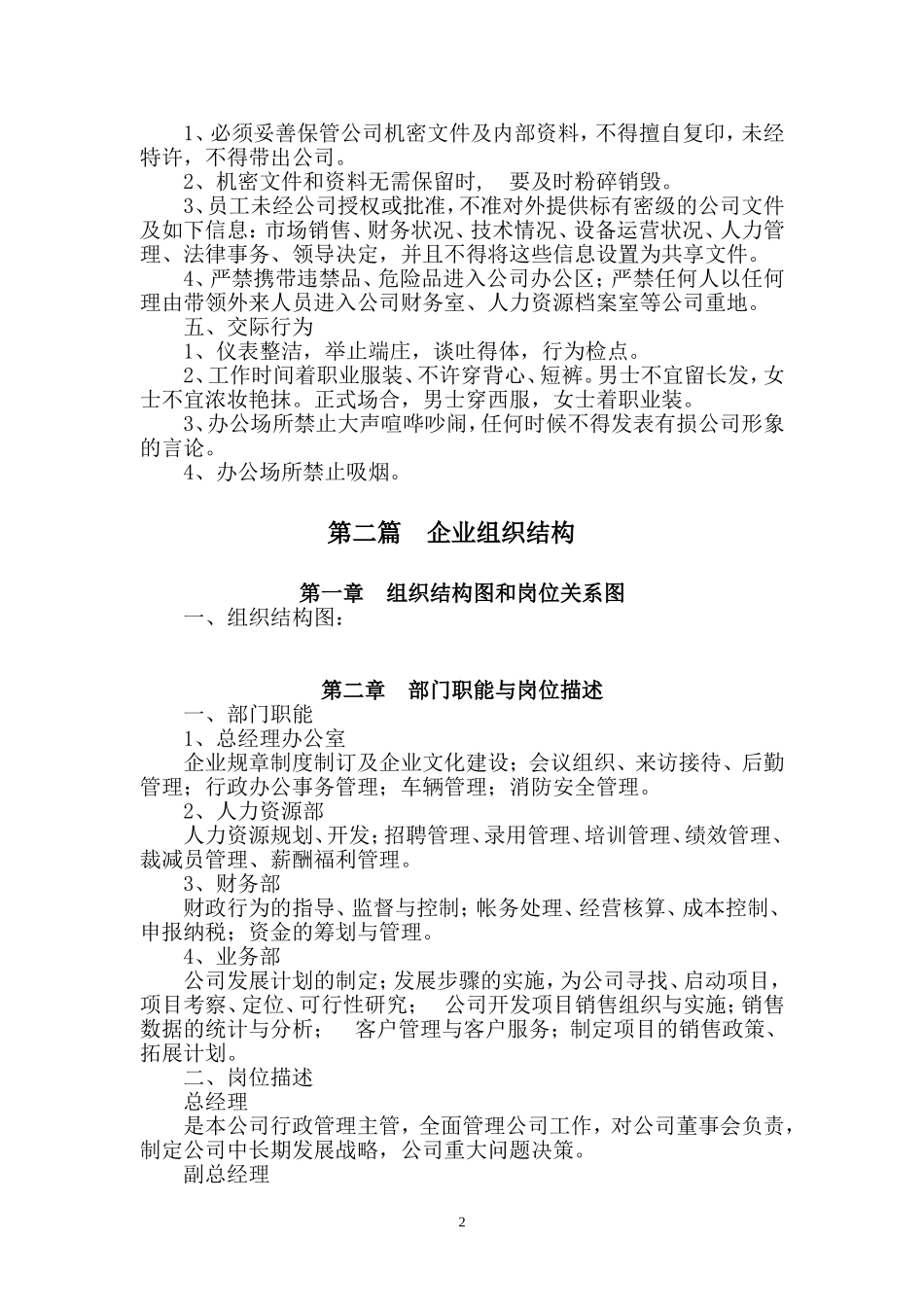 1、必须妥善保管公司机密文件及内部资料，不得擅自复印，未经特许，不得带出公司。

2、机密文件和资料无需保留时， 要及时粉碎销毁。

3、员工未经公司授权或批准，不准对外提供标有密级的公司文件及如下信息：市场销售、财务状况、技术情况、设备运营状况、人力管理、法律事务、领导决定，并且不得将这些信息设置为共享文件。

4、严禁携带违禁品、危险品进入公司办公区；严禁任何人以任何理由带领外来人员进入公司财务室、人力资源档案室等公司重地。

五、交际行为

1、仪表整洁，举止端庄，谈吐得体，行为检点。

2、工作时间着职业服装、不许穿背心、短裤。男士不宜留长发，女士不宜浓妆艳抹。正式场合，男士穿西服，女士着职业装。

3、办公场所禁止大声喧哗吵闹，任何时候不得发表有损公司形象的言论。

4、办公场所禁止吸烟。

第二篇 企业组织结构

第一章 组织结构图和岗位关系图

一、组织结构图：

第二章 部门职能与岗位描述

一、部门职能

1、总经理办公室

企业规章制度制订及企业文化建设；会议组织、来访接待、后勤管理；行政办公事务管理；车辆管理；消防安全管理。

2、人力资源部

人力资源规划、开发；招聘管理、录用管理、培训管理、绩效管理、裁减员管理、薪酬福利管理。

3、财务部

财政行为的指导、监督与控制；帐务处理、经营核算、成本控制、申报纳税；资金的筹划与管理。

4、业务部

公司发展计划的制定；发展步骤的实施，为公司寻找、启动项目，项目考察、定位、可行性研究； 公司开发项目销售组织与实施；销售数据的统计与分析； 客户管理与客户服务；制定项目的销售政策、拓展计划。

二、岗位描述

总经理

是本公司行政管理主管，全面管理公司工作，对公司董事会负责，制定公司中长期发展战略，公司重大问题决策。

副总经理

2